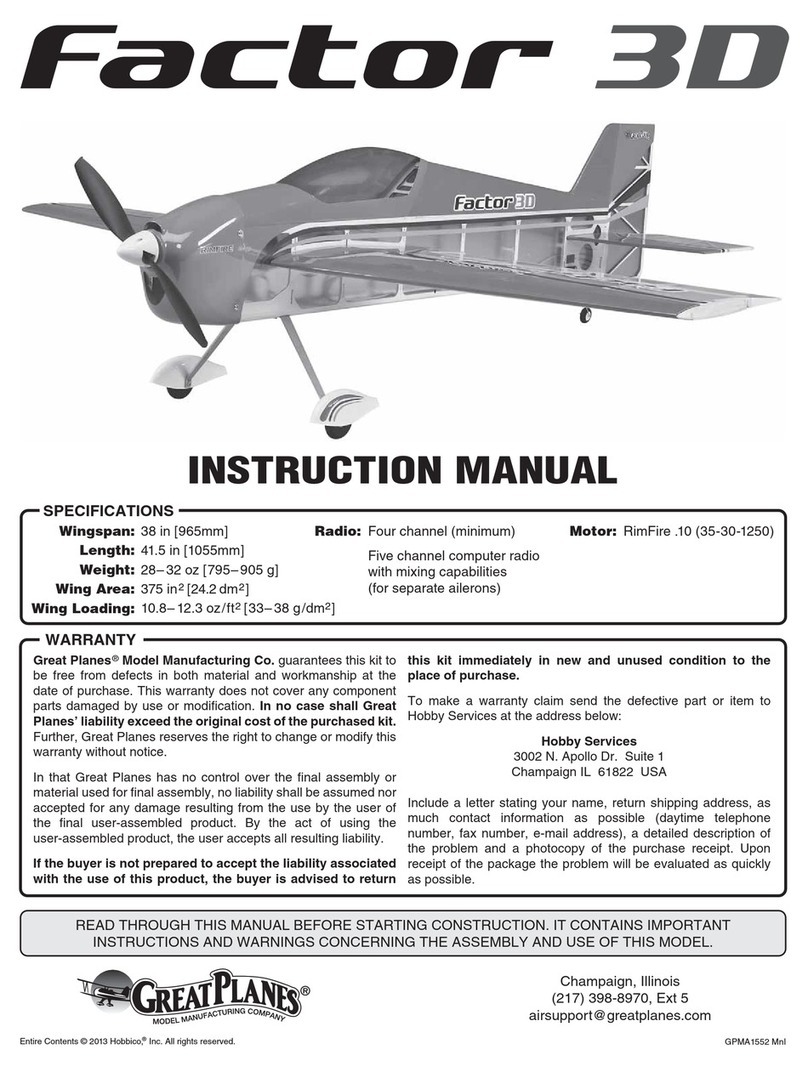 Factor 3D

Factor 3D

INSTRUCTION MANUAL

SPECIFICATIONS

Wingspan: 38 in [965mm]
Length: 41.5 in [1055mm]
Weight: 28–32 oz [795–905 g]
Wing Area: 375 in$^2$ [24.2 dm$^2$]
Wing Loading: 10.8–12.3 oz/ft$^2$ [33–38 g/dm$^2$]

Radio: Four channel (minimum)
Five channel computer radio with mixing capabilities (for separate ailerons)

Motor: RimFire .10 (35-30-1250)

WARRANTY

Great Planes® Model Manufacturing Co. guarantees this kit to be free from defects in both material and workmanship at the date of purchase. This warranty does not cover any component parts damaged by use or modification. In no case shall Great Planes' liability exceed the original cost of the purchased kit. Further, Great Planes reserves the right to change or modify this warranty without notice.

In that Great Planes has no control over the final assembly or material used for final assembly, no liability shall be assumed nor accepted for any damage resulting from the use by the user of the final user-assembled product. By the act of using the user-assembled product, the user accepts all resulting liability.

If the buyer is not prepared to accept the liability associated with the use of this product, the buyer is advised to return this kit immediately in new and unused condition to the place of purchase.

To make a warranty claim send the defective part or item to Hobby Services at the address below:

Hobby Services
3002 N. Apollo Dr. Suite 1
Champaign IL 61822 USA

Include a letter stating your name, return shipping address, as much contact information as possible (daytime telephone number, fax number, e-mail address), a detailed description of the problem and a photocopy of the purchase receipt. Upon receipt of the package the problem will be evaluated as quickly as possible.

READ THROUGH THIS MANUAL BEFORE STARTING CONSTRUCTION. IT CONTAINS IMPORTANT INSTRUCTIONS AND WARNINGS CONCERNING THE ASSEMBLY AND USE OF THIS MODEL.

GREAT PLANES®
MODEL MANUFACTURING COMPANY

Champaign, Illinois
(217) 398-8970, Ext 5
airsupport@greatplanes.com

Entire Contents © 2013 Hobbico,® Inc. All rights reserved.

GPMA1552 Mnl